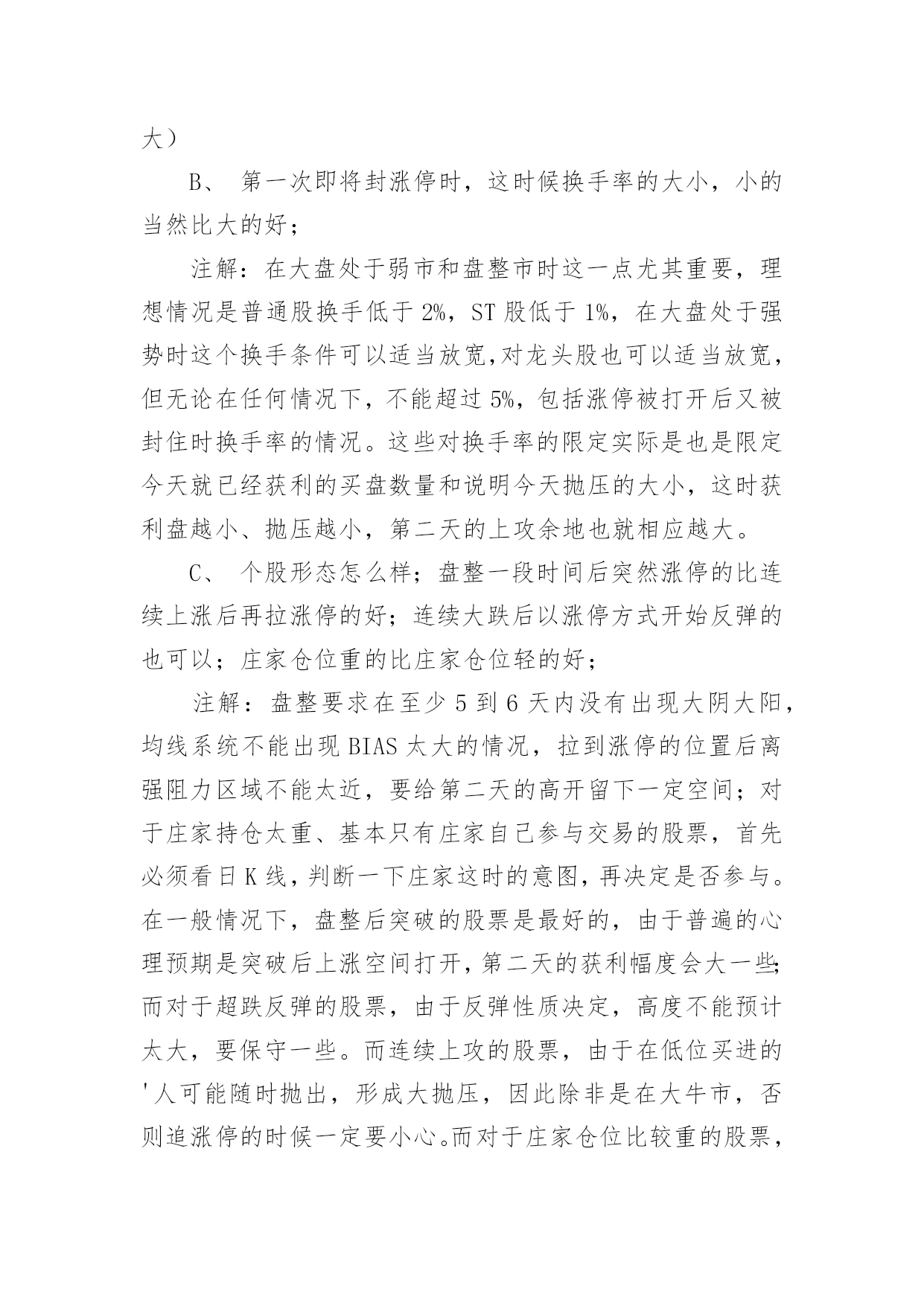 大）

B、 第一次即将封涨停时，这时候换手率的大小，小的当然比大的好；

注解：在大盘处于弱市和盘整市时这一点尤其重要，理想情况是普通股换手低于 2%，ST 股低于 1%，在大盘处于强势时这个换手条件可以适当放宽,对龙头股也可以适当放宽，但无论在任何情况下，不能超过 5%，包括涨停被打开后又被封住时换手率的情况。这些对换手率的限定实际是也是限定今天就已经获利的买盘数量和说明今天抛压的大小，这时获利盘越小、抛压越小，第二天的上攻余地也就相应越大。

C、 个股形态怎么样；盘整一段时间后突然涨停的比连续上涨后再拉涨停的好；连续大跌后以涨停方式开始反弹的也可以；庄家仓位重的比庄家仓位轻的好；

注解：盘整要求在至少 5 到 6 天内没有出现大阴大阳，均线系统不能出现 BIAS 太大的情况，拉到涨停的位置后离强阻力区域不能太近，要给第二天的高开留下一定空间；对于庄家持仓太重、基本只有庄家自己参与交易的股票，首先必须看日 K 线，判断一下庄家这时的意图，再决定是否参与。在一般情况下，盘整后突破的股票是最好的，由于普遍的心理预期是突破后上涨空间打开，第二天的获利幅度会大一些;而对于超跌反弹的股票，由于反弹性质决定，高度不能预计太大，要保守一些。而连续上攻的股票，由于在低位买进的'人可能随时抛出，形成大抛压，因此除非是在大牛市，否则追涨停的时候一定要小心。而对于庄家仓位比较重的股票，